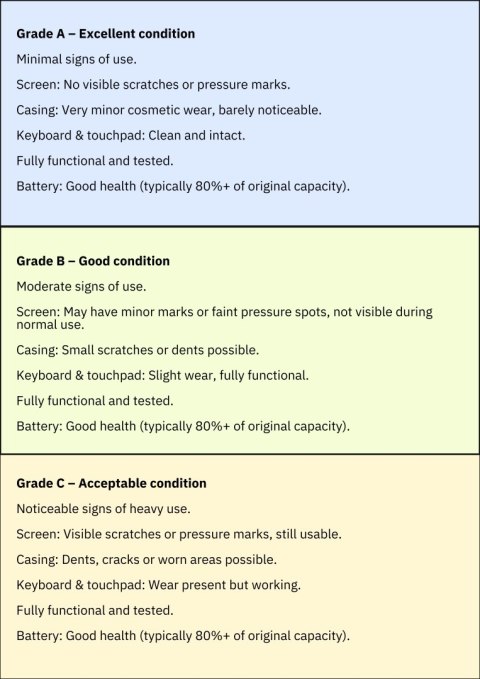 Grade A – Excellent condition

Minimal signs of use.

Screen: No visible scratches or pressure marks.

Casing: Very minor cosmetic wear, barely noticeable.

Keyboard & touchpad: Clean and intact.

Fully functional and tested.

Battery: Good health (typically 80%+ of original capacity).

Grade B – Good condition

Moderate signs of use.

Screen: May have minor marks or faint pressure spots, not visible during normal use.

Casing: Small scratches or dents possible.

Keyboard & touchpad: Slight wear, fully functional.

Fully functional and tested.

Battery: Good health (typically 80%+ of original capacity).

Grade C – Acceptable condition

Noticeable signs of heavy use.

Screen: Visible scratches or pressure marks, still usable.

Casing: Dents, cracks or worn areas possible.

Keyboard & touchpad: Wear present but working.

Fully functional and tested.

Battery: Good health (typically 80%+ of original capacity).